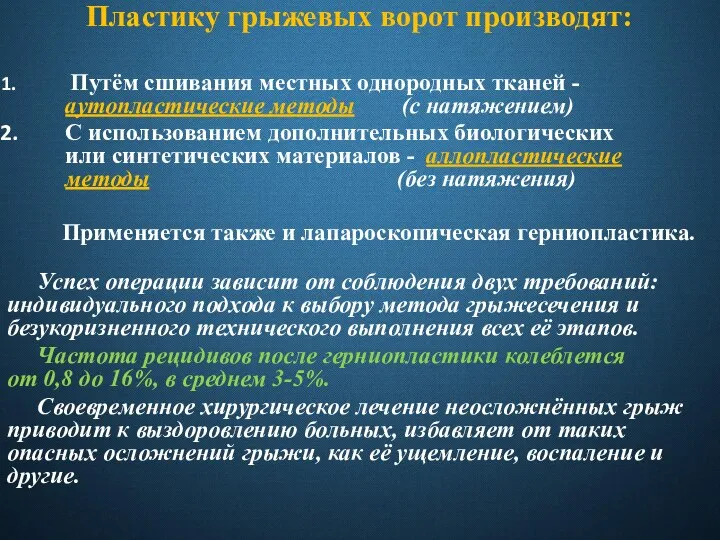 Пластику грыжевых ворот производят:

1. Путём сшивания местных однородных тканей - аутопластические методы (с натяжением)

2. С использованием дополнительных биологических или синтетических материалов - аллопластические методы (без натяжения)

Применяется также и лапароскопическая герниопластика.

Успех операции зависит от соблюдения двух требований: индивидуального подхода к выбору метода грыжесечения и безукоризненного технического выполнения всех её этапов.

Частота рецидивов после герниопластики колеблется от 0,8 до 16%, в среднем 3-5%.

Своевременное хирургическое лечение неосложнённых грыж приводит к выздоровлению больных, избавляет от таких опасных осложнений грыжи, как её ущемление, воспаление и другие.